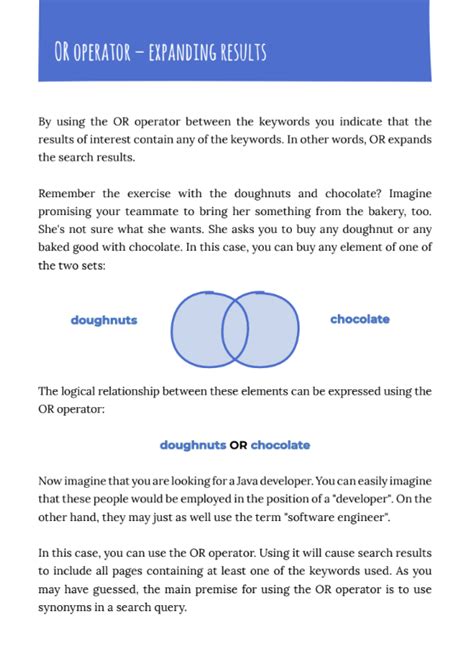 OR OPERATOR – EXPANDING RESULTS

By using the OR operator between the keywords you indicate that the results of interest contain any of the keywords. In other words, OR expands the search results.

Remember the exercise with the doughnuts and chocolate? Imagine promising your teammate to bring her something from the bakery, too. She's not sure what she wants. She asks you to buy any doughnut or any baked good with chocolate. In this case, you can buy any element of one of the two sets:

doughnuts

chocolate

The logical relationship between these elements can be expressed using the OR operator:

doughnuts OR chocolate

Now imagine that you are looking for a Java developer. You can easily imagine that these people would be employed in the position of a "developer". On the other hand, they may just as well use the term "software engineer".

In this case, you can use the OR operator. Using it will cause search results to include all pages containing at least one of the keywords used. As you may have guessed, the main premise for using the OR operator is to use synonyms in a search query.